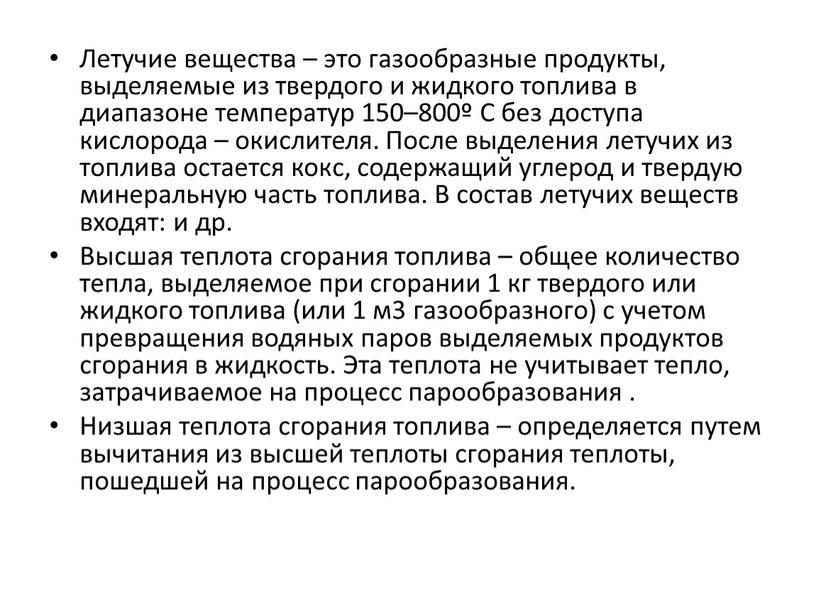 • Летучие вещества – это газообразные продукты, выделяемые из твердого и жидкого топлива в диапазоне температур 150–800º С без доступа кислорода – окислителя. После выделения летучих из топлива остается кокс, содержащий углерод и твердую минеральную часть топлива. В состав летучих веществ входят: и др.

• Высшая теплота сгорания топлива – общее количество тепла, выделяемое при сгорании 1 кг твердого или жидкого топлива (или 1 м3 газообразного) с учетом превращения водяных паров выделяемых продуктов сгорания в жидкость. Эта теплота не учитывает тепло, затрачиваемое на процесс парообразования .

• Низшая теплота сгорания топлива – определяется путем вычитания из высшей теплоты сгорания теплоты, пошедшей на процесс парообразования.